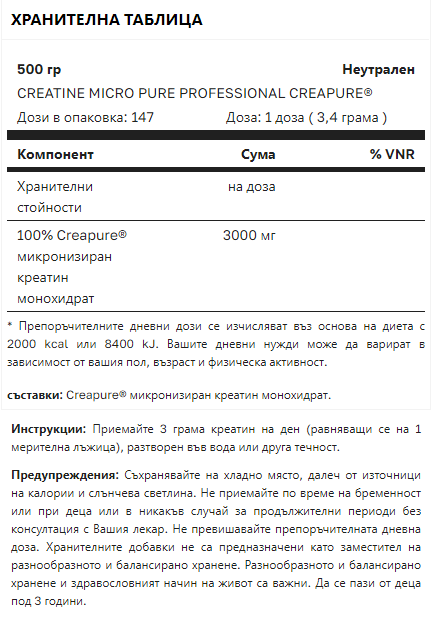 ХРАНИТЕЛНА ТАБЛИЦА

500 гр Неутрален
CREATINE MICRO PURE PROFESSIONAL CREAPURE®
Дози в опаковка: 147 Доза: 1 доза ( 3,4 грама )

| Компонент | Сума | % VNR |
|---|---|---|
| Хранителни стойности | на доза | |
| 100% Creapure® микронизиран креатин монохидрат | 3000 мг | |

* Препоръчителните дневни дози се изчисляват въз основа на диета с 2000 kcal или 8400 kJ. Вашите дневни нужди може да варират в зависимост от вашия пол, възраст и физическа активност.

съставки: Creapure® микронизиран креатин монохидрат.

Инструкции: Приемайте 3 грама креатин на ден (равняващи се на 1 мерителна лъжица), разтворен във вода или друга течност.

Предупреждения: Съхранявайте на хладно място, далеч от източници на калории и слънчева светлина. Не приемайте по време на бременност или при деца или в никакъв случай за продължителни периоди без консултация с Вашия лекар. Не превишавайте препоръчителната дневна доза. Хранителните добавки не са предназначени като заместител на разнообразното и балансирано хранене. Разнообразното и балансирано хранене и здравословният начин на живот са важни. Да се пази от деца под 3 години.